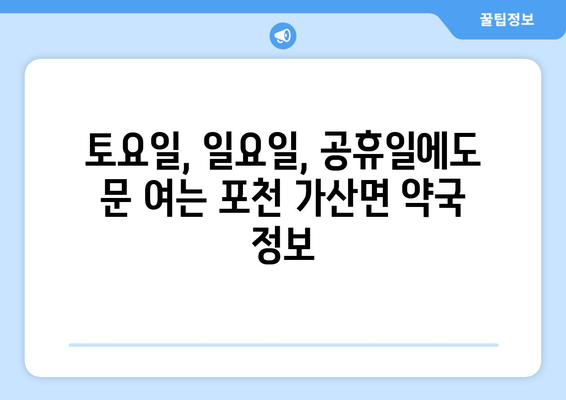 꿀팁정보

토요일, 일요일, 공휴일에도 문 여는 포천 가산면 약국 정보